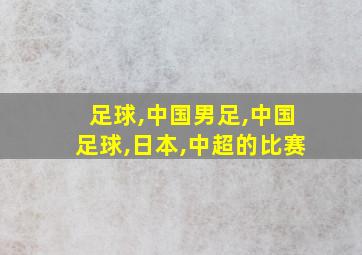 足球,中国男足,中国足球,日本,中超的比赛